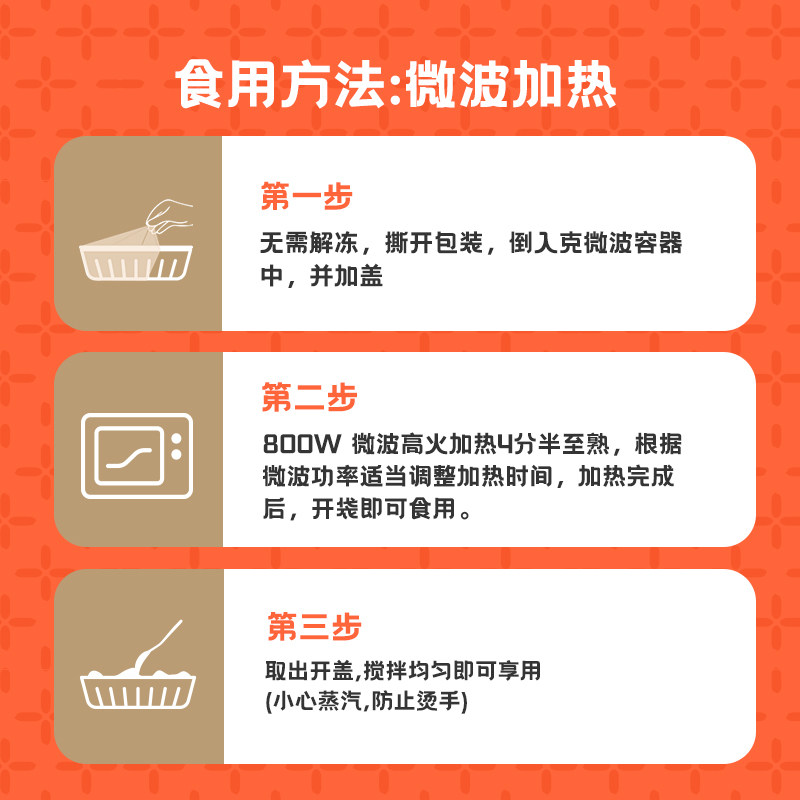 食用方法:微波加热

第一步

无需解冻，撕开包装，倒入克微波容器中，并加盖

第二步

800W 微波高火加热4分半至熟，根据微波功率适当调整加热时间，加热完成后，开袋即可食用。

第三步

取出开盖,搅拌均匀即可享用
(小心蒸汽,防止烫手)